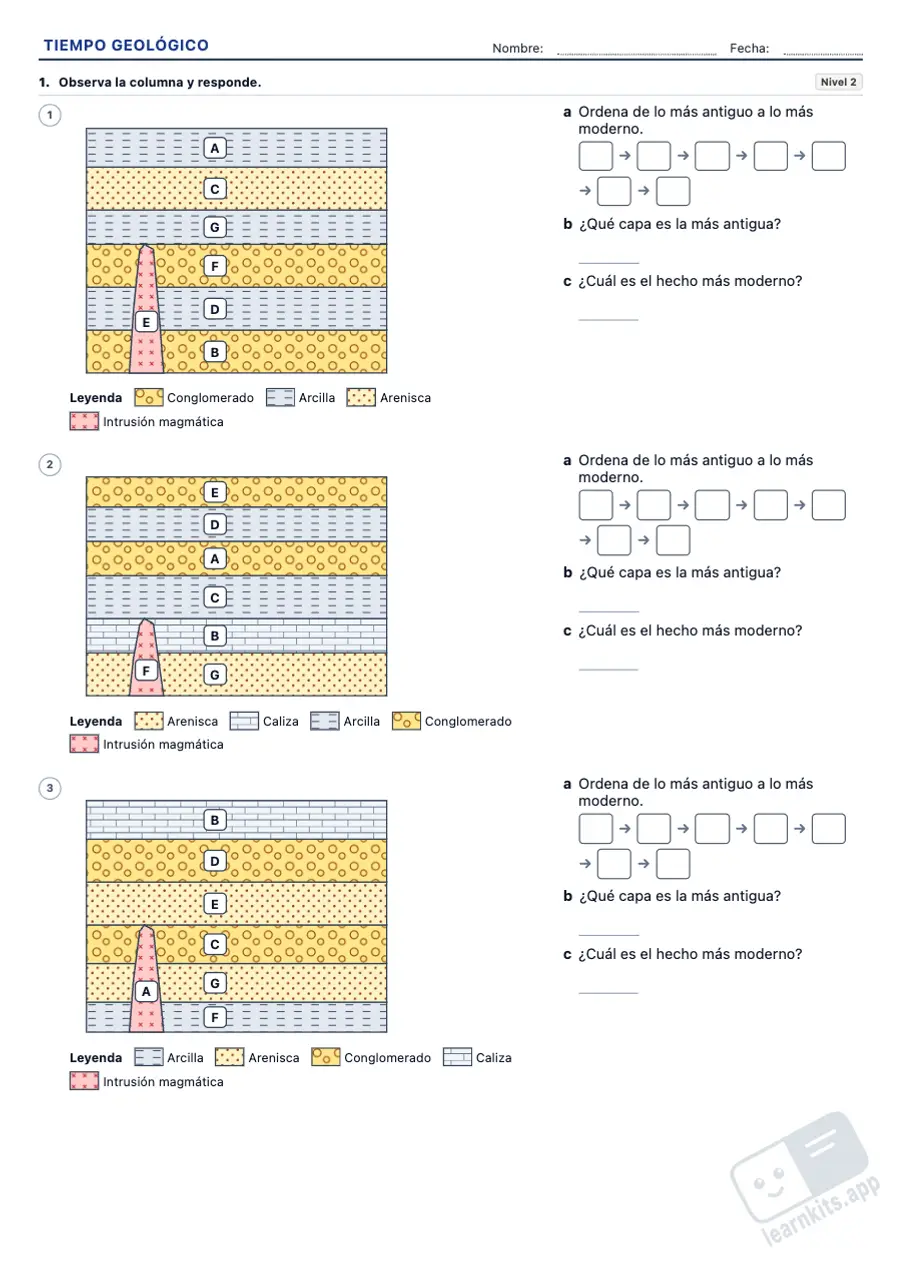 TIEMPO GEOLÓGICO Nombre: ____ Fecha: ____

1. Observa la columna y responde.

Nivel 2

1

A
C
G
F
D
E
B

Leyenda Conglomerado Arcilla Arenisca
Intrusión magmática

a Ordena de lo más antiguo a lo más moderno.

☐ → ☐ → ☐ → ☐ → ☐
→ ☐ → ☐

b ¿Qué capa es la más antigua?

____

c ¿Cuál es el hecho más moderno?

____

2

E
D
A
C
B
F
G

Leyenda Arenisca Caliza Arcilla Conglomerado
Intrusión magmática

a Ordena de lo más antiguo a lo más moderno.

☐ → ☐ → ☐ → ☐ → ☐
→ ☐ → ☐

b ¿Qué capa es la más antigua?

____

c ¿Cuál es el hecho más moderno?

____

3

B
D
E
C
G
A
F

Leyenda Arcilla Arenisca Conglomerado Caliza
Intrusión magmática

a Ordena de lo más antiguo a lo más moderno.

☐ → ☐ → ☐ → ☐ → ☐
→ ☐ → ☐

b ¿Qué capa es la más antigua?

____

c ¿Cuál es el hecho más moderno?

____

learnkits.app